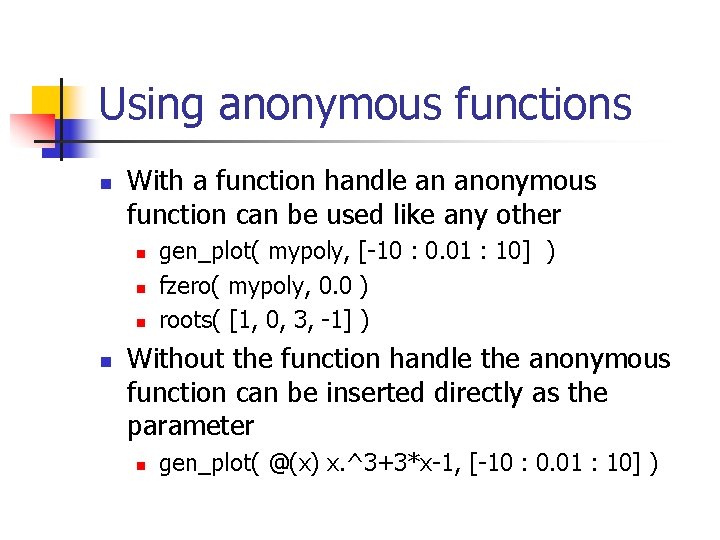 Using anonymous functions

With a function handle an anonymous function can be used like any other

gen_plot( mypoly, [-10 : 0.01 : 10] )

fzero( mypoly, 0.0 )

roots( [1, 0, 3, -1] )

Without the function handle the anonymous function can be inserted directly as the parameter

gen_plot( @(x) x.^3+3*x-1, [-10 : 0.01 : 10] )